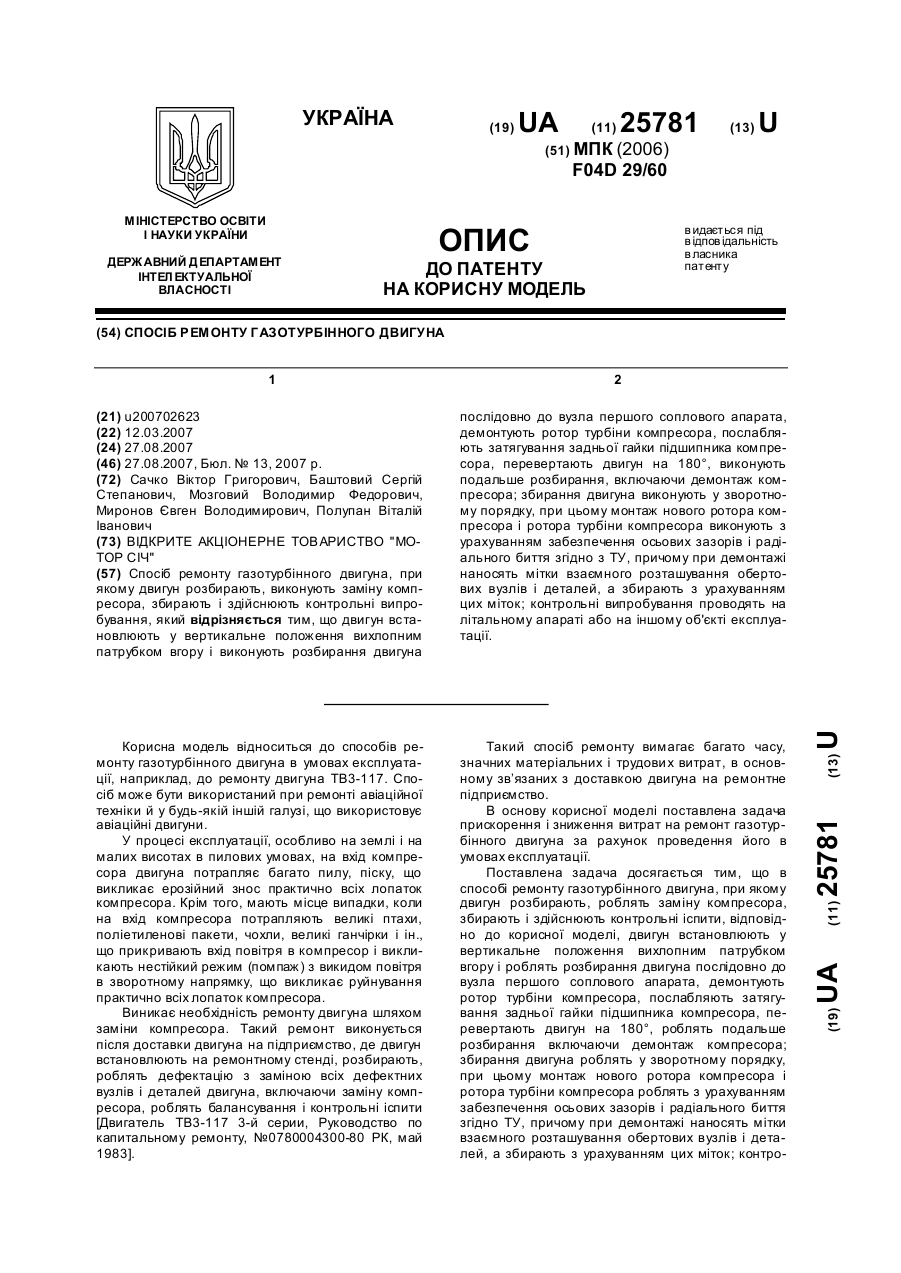 УКРАЇНА

(19) UA (11) 25781 (13) U

(51) МПК (2006)
F04D 29/60

МІНІСТЕРСТВО ОСВІТИ І НАУКИ УКРАЇНИ

ДЕРЖАВНИЙ ДЕПАРТАМЕНТ ІНТЕЛЕКТУАЛЬНОЇ ВЛАСНОСТІ

ОПИС
ДО ПАТЕНТУ
НА КОРИСНУ МОДЕЛЬ

видається під відповідальність власника патенту

(54) СПОСІБ РЕМОНТУ ГАЗОТУРБІННОГО ДВИГУНА

1

(21) u200702623
(22) 12.03.2007
(24) 27.08.2007
(46) 27.08.2007, Бюл. № 13, 2007 р.
(72) Сачко Віктор Григорович, Баштовий Сергій Степанович, Мозговий Володимир Федорович, Миронов Євген Володимирович, Полупан Віталій Іванович
(73) ВІДКРИТЕ АКЦІОНЕРНЕ ТОВАРИСТВО "МОТОР СІЧ"
(57) Спосіб ремонту газотурбінного двигуна, при якому двигун розбирають, виконують заміну компресора, збирають і здійснюють контрольні випробування, який відрізняється тим, що двигун встановлюють у вертикальне положення вихлопним патрубком вгору і виконують розбирання двигуна

2

послідовно до вузла першого соплового апарата, демонтують ротор турбіни компресора, послабляють затягування задньої гайки підшипника компресора, перевертають двигун на 180°, виконують подальше розбирання, включаючи демонтаж компресора; збирання двигуна виконують у зворотному порядку, при цьому монтаж нового ротора компресора і ротора турбіни компресора виконують з урахуванням забезпечення осьових зазорів і радіального биття згідно з ТУ, причому при демонтажі наносять мітки взаємного розташування обертових вузлів і деталей, а збирають з урахуванням цих міток; контрольні випробування проводять на літальному апараті або на іншому об'єкті експлуатації.

Корисна модель відноситься до способів ремонту газотурбінного двигуна в умовах експлуатації, наприклад, до ремонту двигуна ТВ3-117. Спосіб може бути використаний при ремонті авіаційної техніки й у будь-якій іншій галузі, що використовує авіаційні двигуни.

У процесі експлуатації, особливо на землі і на малих висотах в пилових умовах, на вхід компресора двигуна потрапляє багато пилу, піску, що викликає ерозійний знос практично всіх лопаток компресора. Крім того, мають місце випадки, коли на вхід компресора потрапляють великі птахи, поліетиленові пакети, чохли, великі ганчірки і ін., що прикривають вхід повітря в компресор і викликають нестійкий режим (помпаж) з викидом повітря в зворотному напрямку, що викликає руйнування практично всіх лопаток компресора.

Виникає необхідність ремонту двигуна шляхом заміни компресора. Такий ремонт виконується після доставки двигуна на підприємство, де двигун встановлюють на ремонтному стенді, розбирають, роблять дефектацію з заміною всіх дефектних вузлів і деталей двигуна, включаючи заміну компресора, роблять балансування і контрольні іспити [Двигатель ТВ3-117 3-й серии, Руководство по капитальному ремонту, №0780004300-80 РК, май 1983].

Такий спосіб ремонту вимагає багато часу, значних матеріальних і трудових витрат, в основному зв'язаних з доставкою двигуна на ремонтне підприємство.

В основу корисної моделі поставлена задача прискорення і зниження витрат на ремонт газотурбінного двигуна за рахунок проведення його в умовах експлуатації.

Поставлена задача досягається тим, що в способі ремонту газотурбінного двигуна, при якому двигун розбирають, роблять заміну компресора, збирають і здійснюють контрольні іспити, відповідно до корисної моделі, двигун встановлюють у вертикальне положення вихлопним патрубком вгору і роблять розбирання двигуна послідовно до вузла першого соплового апарата, демонтують ротор турбіни компресора, послабляють затягування задньої гайки підшипника компресора, перевертають двигун на 180°, роблять подальше розбирання включаючи демонтаж компресора; збирання двигуна роблять у зворотному порядку, при цьому монтаж нового ротора компресора і ротора турбіни компресора роблять з урахуванням забезпечення осьових зазорів і радіального биття згідно ТУ, причому при демонтажі наносять мітки взаємного розташування обертових вузлів і деталей, а збирають з урахуванням цих міток; контро-

(19) UA (11) 25781 (13) U